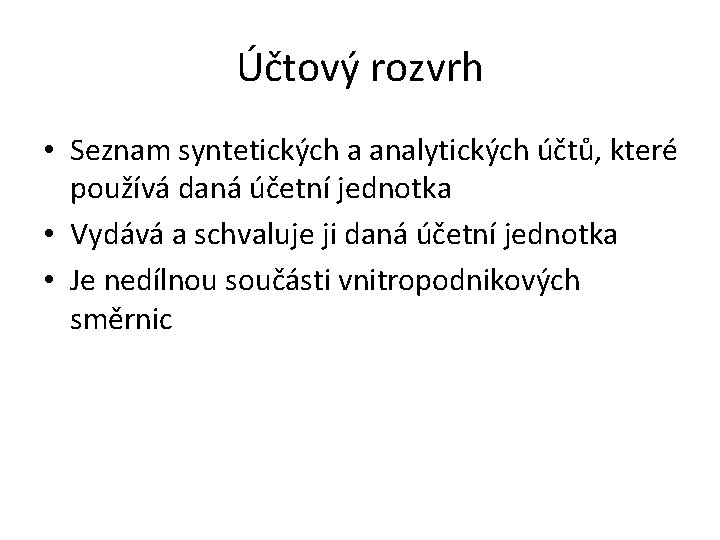 Účtový rozvrh

• Seznam syntetických a analytických účtů, které používá daná účetní jednotka
• Vydává a schvaluje ji daná účetní jednotka
• Je nedílnou součásti vnitropodnikových směrnic